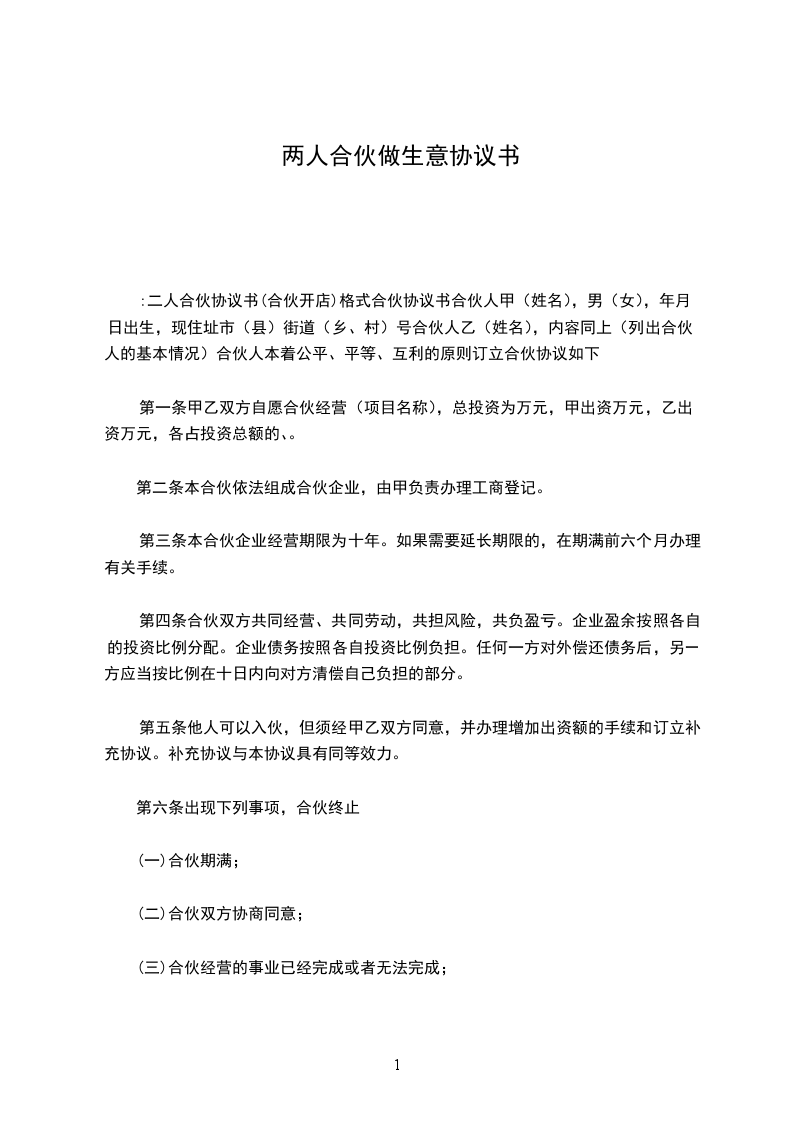 两人合伙做生意协议书

:二人合伙协议书(合伙开店)格式合伙协议书合伙人甲（姓名），男（女），年月日出生，现住址市（县）街道（乡、村）号合伙人乙（姓名），内容同上（列出合伙人的基本情况）合伙人本着公平、平等、互利的原则订立合伙协议如下

第一条甲乙双方自愿合伙经营（项目名称），总投资为万元，甲出资万元，乙出资万元，各占投资总额的、。

第二条本合伙依法组成合伙企业，由甲负责办理工商登记。

第三条本合伙企业经营期限为十年。如果需要延长期限的，在期满前六个月办理有关手续。

第四条合伙双方共同经营、共同劳动，共担风险，共负盈亏。企业盈余按照各自的投资比例分配。企业债务按照各自投资比例负担。任何一方对外偿还债务后，另一方应当按比例在十日内向对方清偿自己负担的部分。

第五条他人可以入伙，但须经甲乙双方同意，并办理增加出资额的手续和订立补充协议。补充协议与本协议具有同等效力。

第六条出现下列事项，合伙终止

(一)合伙期满；

(二)合伙双方协商同意；

(三)合伙经营的事业已经完成或者无法完成；

1